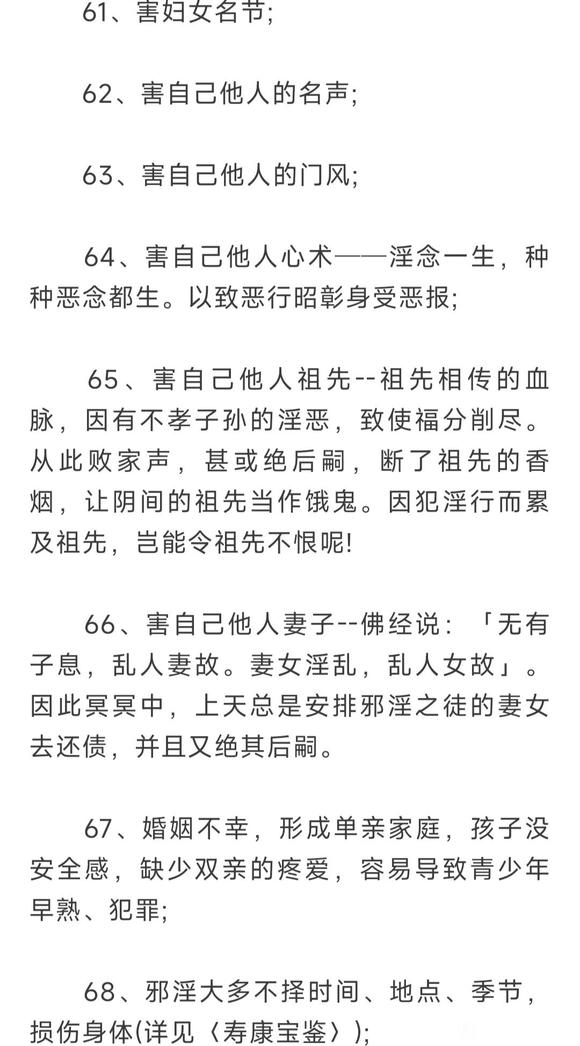 61、害妇女名节;

62、害自己他人的名声;

63、害自己他人的门风;

64、害自己他人心术——淫念一生，种种恶念都生。以致恶行昭彰身受恶报;

65、害自己他人祖先--祖先相传的血脉，因有不孝子孙的淫恶，致使福分削尽。从此败家声，甚或绝后嗣，断了祖先的香烟，让阴间的祖先当作饿鬼。因犯淫行而累及祖先，岂能令祖先不恨呢!

66、害自己他人妻子--佛经说：「无有子息，乱人妻故。妻女淫乱，乱人女故」。因此冥冥中，上天总是安排邪淫之徒的妻女去还债，并且又绝其后嗣。

67、婚姻不幸，形成单亲家庭，孩子没安全感，缺少双亲的疼爱，容易导致青少年早熟、犯罪;

68、邪淫大多不择时间、地点、季节，损伤身体(详见〈寿康宝鉴〉);